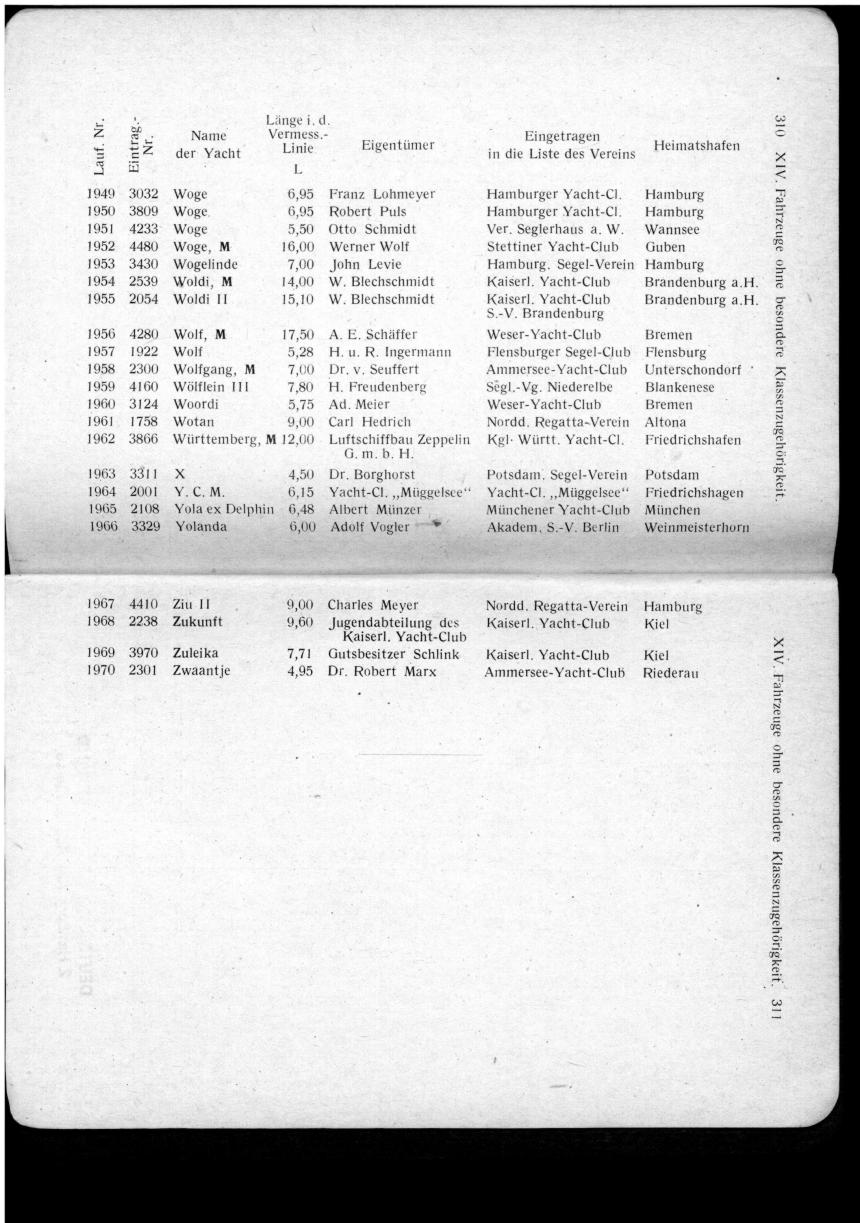 310 XIV. Fahrzeuge ohne besondere Klassenzugehörigkeit.

| Lauf. Nr. | Eintrag.-Nr. | Name der Yacht | Länge i. d. Vermess.-Linie L | Eigentümer | Eingetragen in die Liste des Vereins | Heimatshafen |
|---|---|---|---|---|---|---|
| 1949 | 3032 | Woge | 6,95 | Franz Lohmeyer | Hamburger Yacht-Cl. | Hamburg |
| 1950 | 3809 | Woge | 6,95 | Robert Puls | Hamburger Yacht-Cl. | Hamburg |
| 1951 | 4233 | Woge | 5,50 | Otto Schmidt | Ver. Seglerhaus a. W. | Wannsee |
| 1952 | 4480 | Woge, M | 16,00 | Werner Wolf | Stettiner Yacht-Club | Guben |
| 1953 | 3430 | Wogelinde | 7,00 | John Levie | Hamburg. Segel-Verein | Hamburg |
| 1954 | 2539 | Woldi, M | 14,00 | W. Blechschmidt | Kaiserl. Yacht-Club | Brandenburg a.H. |
| 1955 | 2054 | Woldi II | 15,10 | W. Blechschmidt | Kaiserl. Yacht-Club S.-V. Brandenburg | Brandenburg a.H. |
| 1956 | 4280 | Wolf, M | 17,50 | A. E. Schäffer | Weser-Yacht-Club | Bremen |
| 1957 | 1922 | Wolf | 5,28 | H. u. R. Ingermann | Flensburger Segel-Club | Flensburg |
| 1958 | 2300 | Wolfgang, M | 7,00 | Dr. v. Seuffert | Ammersee-Yacht-Club | Unterschondorf |
| 1959 | 4160 | Wölflein III | 7,80 | H. Freudenberg | Segl.-Vg. Niederelbe | Blankenese |
| 1960 | 3124 | Woordi | 5,75 | Ad. Meier | Weser-Yacht-Club | Bremen |
| 1961 | 1758 | Wotan | 9,00 | Carl Hedrich | Nordd. Regatta-Verein | Altona |
| 1962 | 3866 | Württemberg, M | 12,00 | Luftschiffbau Zeppelin G. m. b. H. | Kgl. Württ. Yacht-Cl. | Friedrichshafen |
| 1963 | 3311 | X | 4,50 | Dr. Borghorst | Potsdam. Segel-Verein | Potsdam |
| 1964 | 2001 | Y. C. M. | 6,15 | Yacht-Cl. „Müggelsee“ | Yacht-Cl. „Müggelsee“ | Friedrichshagen |
| 1965 | 2108 | Yola ex Delphin | 6,48 | Albert Münzer | Münchener Yacht-Club | München |
| 1966 | 3329 | Yolanda | 6,00 | Adolf Vogler | Akadem. S.-V. Berlin | Weinmeisterhorn |

XIV. Fahrzeuge ohne besondere Klassenzugehörigkeit. 311

| | | | | | | |
|---|---|---|---|---|---|---|
| 1967 | 4410 | Ziu II | 9,00 | Charles Meyer | Nordd. Regatta-Verein | Hamburg |
| 1968 | 2238 | Zukunft | 9,60 | Jugendabteilung des Kaiserl. Yacht-Club | Kaiserl. Yacht-Club | Kiel |
| 1969 | 3970 | Zuleika | 7,71 | Gutsbesitzer Schlink | Kaiserl. Yacht-Club | Kiel |
| 1970 | 2301 | Zwaantje | 4,95 | Dr. Robert Marx | Ammersee-Yacht-Club | Riederau |